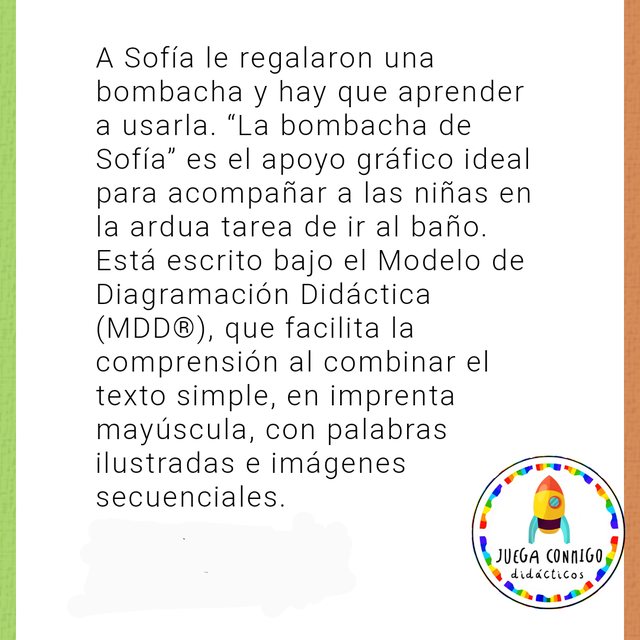 A Sofía le regalaron una bombacha y hay que aprender a usarla. “La bombacha de Sofía” es el apoyo gráfico ideal para acompañar a las niñas en la ardua tarea de ir al baño. Está escrito bajo el Modelo de Diagramación Didáctica (MDD®), que facilita la comprensión al combinar el texto simple, en imprenta mayúscula, con palabras ilustradas e imágenes secuenciales.

JUEGA CONMIGO
didácticos